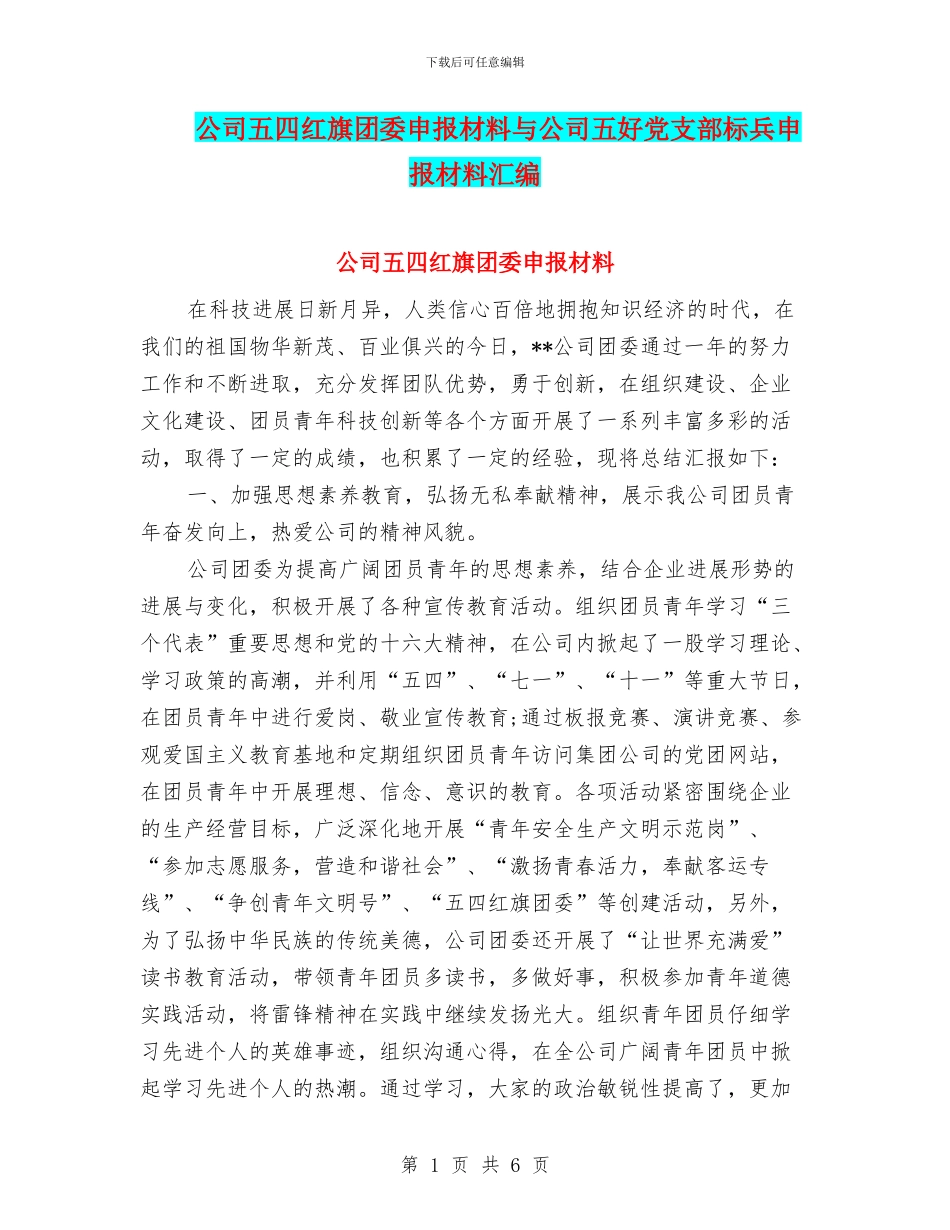 下载后可任意编辑

公司五四红旗团委申报材料与公司五好党支部标兵申报材料汇编

公司五四红旗团委申报材料

在科技进展日新月异，人类信心百倍地拥抱知识经济的时代，在我们的祖国物华新茂、百业俱兴的今日，**公司团委通过一年的努力工作和不断进取，充分发挥团队优势，勇于创新，在组织建设、企业文化建设、团员青年科技创新等各个方面开展了一系列丰富多彩的活动，取得了一定的成绩，也积累了一定的经验，现将总结汇报如下：

一、加强思想素养教育，弘扬无私奉献精神，展示我公司团员青年奋发向上，热爱公司的精神风貌。

公司团委为提高广阔团员青年的思想素养，结合企业进展形势的进展与变化，积极开展了各种宣传教育活动。组织团员青年学习“三个代表”重要思想和党的十六大精神，在公司内掀起了一股学习理论、学习政策的高潮，并利用“五四”、“七一”、“十一”等重大节日，在团员青年中进行爱岗、敬业宣传教育;通过板报竞赛、演讲竞赛、参观爱国主义教育基地和定期组织团员青年访问集团公司的党团网站，在团员青年中开展理想、信念、意识的教育。各项活动紧密围绕企业的生产经营目标，广泛深化地开展“青年安全生产文明示范岗”、“参加志愿服务，营造和谐社会”、“激扬青春活力，奉献客运专线”、“争创青年文明号”、“五四红旗团委”等创建活动，另外，为了弘扬中华民族的传统美德，公司团委还开展了“让世界充满爱”读书教育活动，带领青年团员多读书，多做好事，积极参加青年道德实践活动，将雷锋精神在实践中继续发扬光大。组织青年团员仔细学习先进个人的英雄事迹，组织沟通心得，在全公司广阔青年团员中掀起学习先进个人的热潮。通过学习，大家的政治敏锐性提高了，更加

第 1 页 共 6 页